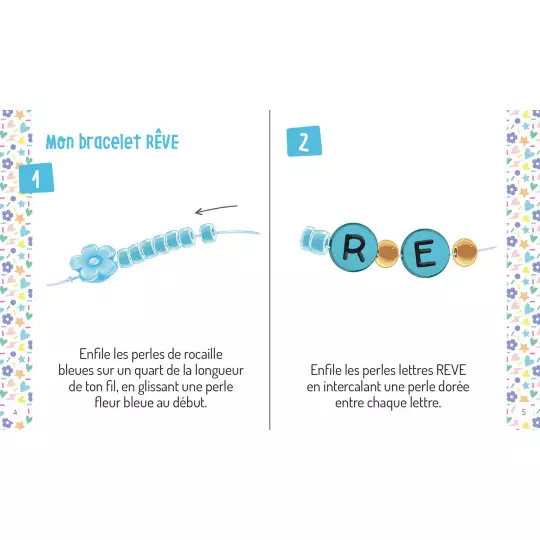 Mon bracelet RÊVE

1

Enfile les perles de rocaille bleues sur un quart de la longueur de ton fil, en glissant une perle fleur bleue au début.

4

2

R

E

Enfile les perles lettres REVE en intercalant une perle dorée entre chaque lettre.

5